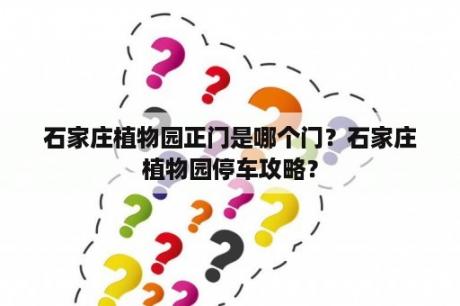 石家庄植物园正门是哪个门？石家庄植物园停车攻略？